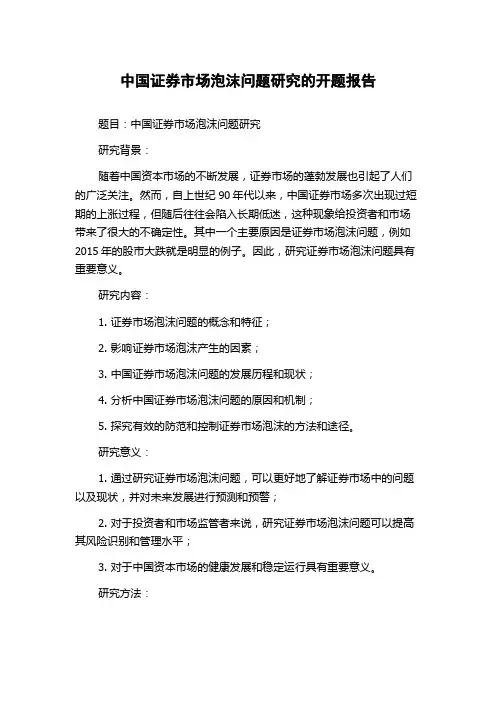 中国证券市场泡沫问题研究的开题报告

题目：中国证券市场泡沫问题研究

研究背景：

随着中国资本市场的不断发展，证券市场的蓬勃发展也引起了人们的广泛关注。然而，自上世纪 90 年代以来，中国证券市场多次出现过短期的上涨过程，但随后往往会陷入长期低迷，这种现象给投资者和市场带来了很大的不确定性。其中一个主要原因是证券市场泡沫问题，例如 2015 年的股市大跌就是明显的例子。因此，研究证券市场泡沫问题具有重要意义。

研究内容：

1. 证券市场泡沫问题的概念和特征；

2. 影响证券市场泡沫产生的因素；

3. 中国证券市场泡沫问题的发展历程和现状；

4. 分析中国证券市场泡沫问题的原因和机制；

5. 探究有效的防范和控制证券市场泡沫的方法和途径。

研究意义：

1. 通过研究证券市场泡沫问题，可以更好地了解证券市场中的问题以及现状，并对未来发展进行预测和预警；

2. 对于投资者和市场监管者来说，研究证券市场泡沫问题可以提高其风险识别和管理水平；

3. 对于中国资本市场的健康发展和稳定运行具有重要意义。

研究方法：